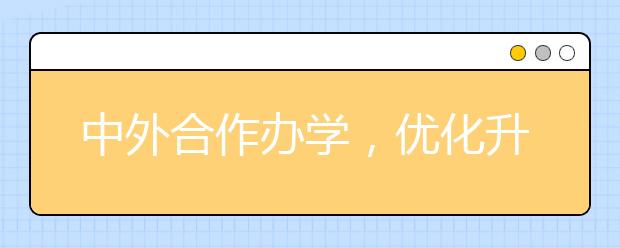 中外合作办学，优化升